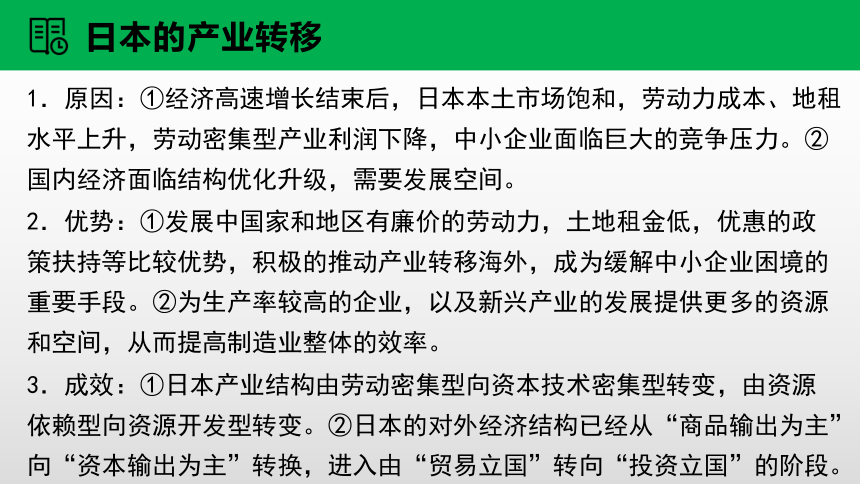 日本的产业转移

1．原因：①经济高速增长结束后，日本本土市场饱和，劳动力成本、地租水平上升，劳动密集型产业利润下降，中小企业面临巨大的竞争压力。②国内经济面临结构优化升级，需要发展空间。

2．优势：①发展中国家和地区有廉价的劳动力，土地租金低，优惠的政策扶持等比较优势，积极的推动产业转移海外，成为缓解中小企业困境的重要手段。②为生产率较高的企业，以及新兴产业的发展提供更多的资源和空间，从而提高制造业整体的效率。

3．成效：①日本产业结构由劳动密集型向资本技术密集型转变，由资源依赖型向资源开发型转变。②日本的对外经济结构已经从“商品输出为主”向“资本输出为主”转换，进入由“贸易立国”转向“投资立国”的阶段。